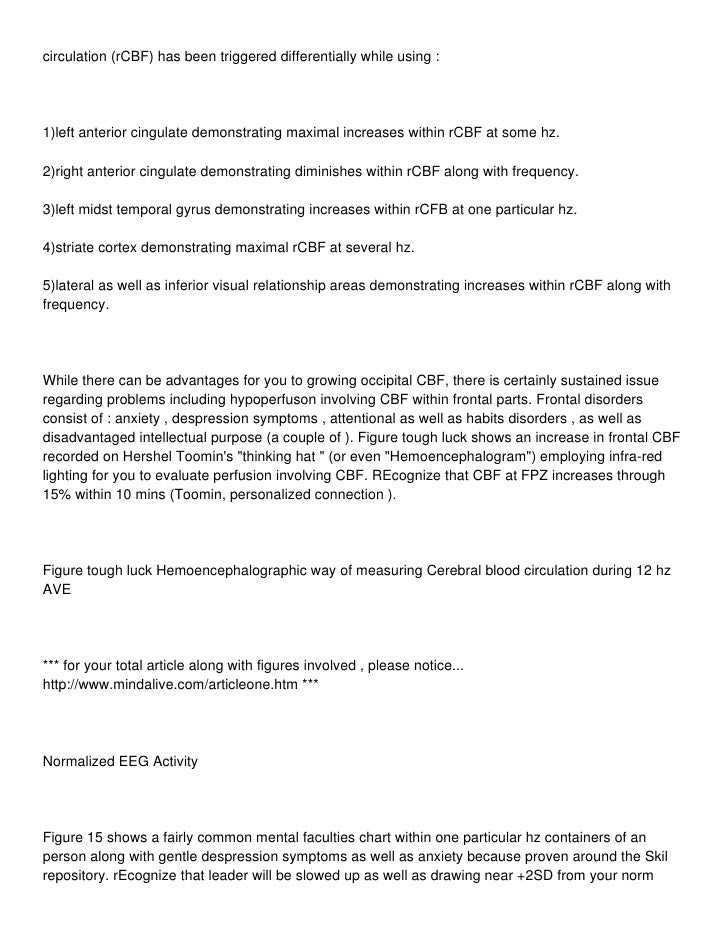 circulation (rCBF) has been triggered differentially while using :

1)left anterior cingulate demonstrating maximal increases within rCBF at some hz.

2)right anterior cingulate demonstrating diminishes within rCBF along with frequency.

3)left midst temporal gyrus demonstrating increases within rCFB at one particular hz.

4)striate cortex demonstrating maximal rCBF at several hz.

5)lateral as well as inferior visual relationship areas demonstrating increases within rCBF along with frequency.

While there can be advantages for you to growing occipital CBF, there is certainly sustained issue regarding problems including hypoperfuson involving CBF within frontal parts. Frontal disorders consist of : anxiety , despression symptoms , attentional as well as habits disorders , as well as disadvantaged intellectual purpose (a couple of ). Figure tough luck shows an increase in frontal CBF recorded on Hershel Toomin's "thinking hat " (or even "Hemoencephalogram") employing infra-red lighting for you to evaluate perfusion involving CBF. REcognize that CBF at FPZ increases through 15% within 10 mins (Toomin, personalized connection ).

Figure tough luck Hemoencephalographic way of measuring Cerebral blood circulation during 12 hz AVE

*** for your total article along with figures involved , please notice... http://www.mindalive.com/articleone.htm ***

Normalized EEG Activity

Figure 15 shows a fairly common mental faculties chart within one particular hz containers of an person along with gentle despression symptoms as well as anxiety because proven around the Skil repository. rEcognize that leader will be slowed up as well as drawing near +2SD from your norm